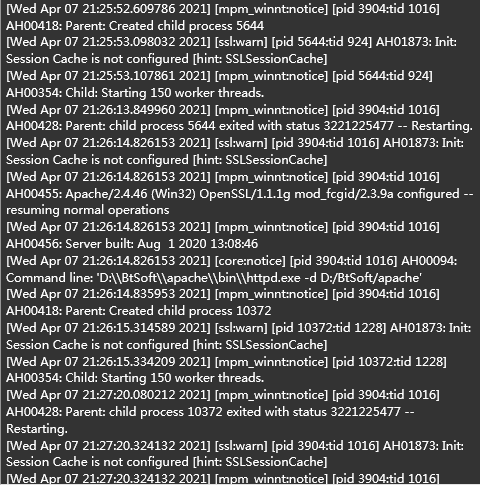 [Wed Apr 07 21:25:52.609786 2021] [mpm_winnt:notice] [pid 3904:tid 1016] AH00418: Parent: Created child process 5644
[Wed Apr 07 21:25:53.098032 2021] [ssl:warn] [pid 5644:tid 924] AH01873: Init: Session Cache is not configured [hint: SSLSessionCache]
[Wed Apr 07 21:25:53.107861 2021] [mpm_winnt:notice] [pid 5644:tid 924] AH00354: Child: Starting 150 worker threads.
[Wed Apr 07 21:26:13.849960 2021] [mpm_winnt:notice] [pid 3904:tid 1016] AH00428: Parent: child process 5644 exited with status 3221225477 -- Restarting.
[Wed Apr 07 21:26:14.826153 2021] [ssl:warn] [pid 3904:tid 1016] AH01873: Init: Session Cache is not configured [hint: SSLSessionCache]
[Wed Apr 07 21:26:14.826153 2021] [mpm_winnt:notice] [pid 3904:tid 1016] AH00455: Apache/2.4.46 (Win32) OpenSSL/1.1.1g mod_fcgid/2.3.9a configured -- resuming normal operations
[Wed Apr 07 21:26:14.826153 2021] [mpm_winnt:notice] [pid 3904:tid 1016] AH00456: Server built: Aug 1 2020 13:08:46
[Wed Apr 07 21:26:14.826153 2021] [core:notice] [pid 3904:tid 1016] AH00094: Command line: 'D:\\BtSoft\\apache\\bin\\httpd.exe -d D:/BtSoft/apache'
[Wed Apr 07 21:26:14.835953 2021] [mpm_winnt:notice] [pid 3904:tid 1016] AH00418: Parent: Created child process 10372
[Wed Apr 07 21:26:15.314589 2021] [ssl:warn] [pid 10372:tid 1228] AH01873: Init: Session Cache is not configured [hint: SSLSessionCache]
[Wed Apr 07 21:26:15.334209 2021] [mpm_winnt:notice] [pid 10372:tid 1228] AH00354: Child: Starting 150 worker threads.
[Wed Apr 07 21:27:20.080212 2021] [mpm_winnt:notice] [pid 3904:tid 1016] AH00428: Parent: child process 10372 exited with status 3221225477 -- Restarting.
[Wed Apr 07 21:27:20.324132 2021] [ssl:warn] [pid 3904:tid 1016] AH01873: Init: Session Cache is not configured [hint: SSLSessionCache]
[Wed Apr 07 21:27:20.324132 2021] [mpm_winnt:notice] [pid 3904:tid 1016]